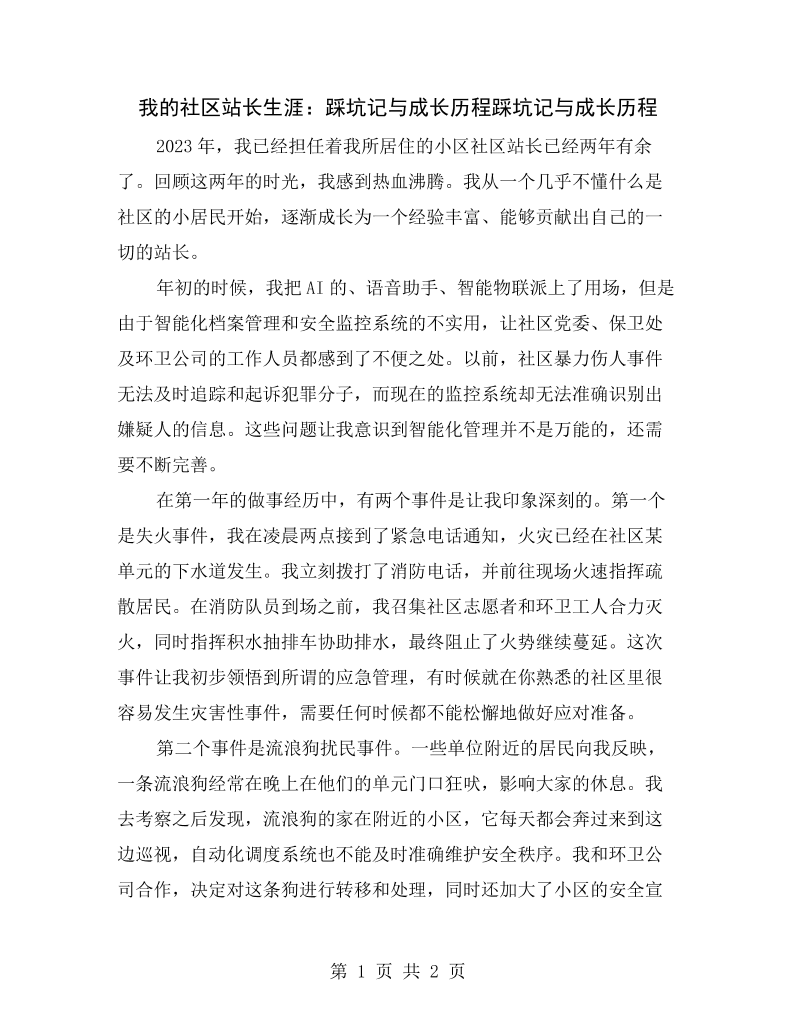 我的社区站长生涯：踩坑记与成长历程踩坑记与成长历程

2023年，我已经担任着我所居住的小区社区站长已经两年有余了。回顾这两年的时光，我感到热血沸腾。我从一个几乎不懂什么是社区的小居民开始，逐渐成长为一个经验丰富、能够贡献出自己的一切的站长。

年初的时候，我把AI的、语音助手、智能物联派上了用场，但是由于智能化档案管理和安全监控系统的不实用，让社区党委、保卫处及环卫公司的工作人员都感到了不便之处。以前，社区暴力伤人事件无法及时追踪和起诉犯罪分子，而现在的监控系统却无法准确识别出嫌疑人的信息。这些问题让我意识到智能化管理并不是万能的，还需要不断完善。

在第一年的做事经历中，有两个事件是让我印象深刻的。第一个是失火事件，我在凌晨两点接到了紧急电话通知，火灾已经在社区某单元的下水道发生。我立刻拨打了消防电话，并前往现场火速指挥疏散居民。在消防队员到场之前，我召集社区志愿者和环卫工人合力灭火，同时指挥积水抽排车协助排水，最终阻止了火势继续蔓延。这次事件让我初步领悟到所谓的应急管理，有时候就在你熟悉的社区里很容易发生灾害性事件，需要任何时候都不能松懈地做好应对准备。

第二个事件是流浪狗扰民事件。一些单位附近的居民向我反映，一条流浪狗经常在晚上在他们的单元门口狂吠，影响大家的休息。我去考察之后发现，流浪狗的家在附近的小区，它每天都会奔过来到这边巡视，自动化调度系统也不能及时准确维护安全秩序。我和环卫公司合作，决定对这条狗进行转移和处理，同时还加大了小区的安全宣

第1页 共2页